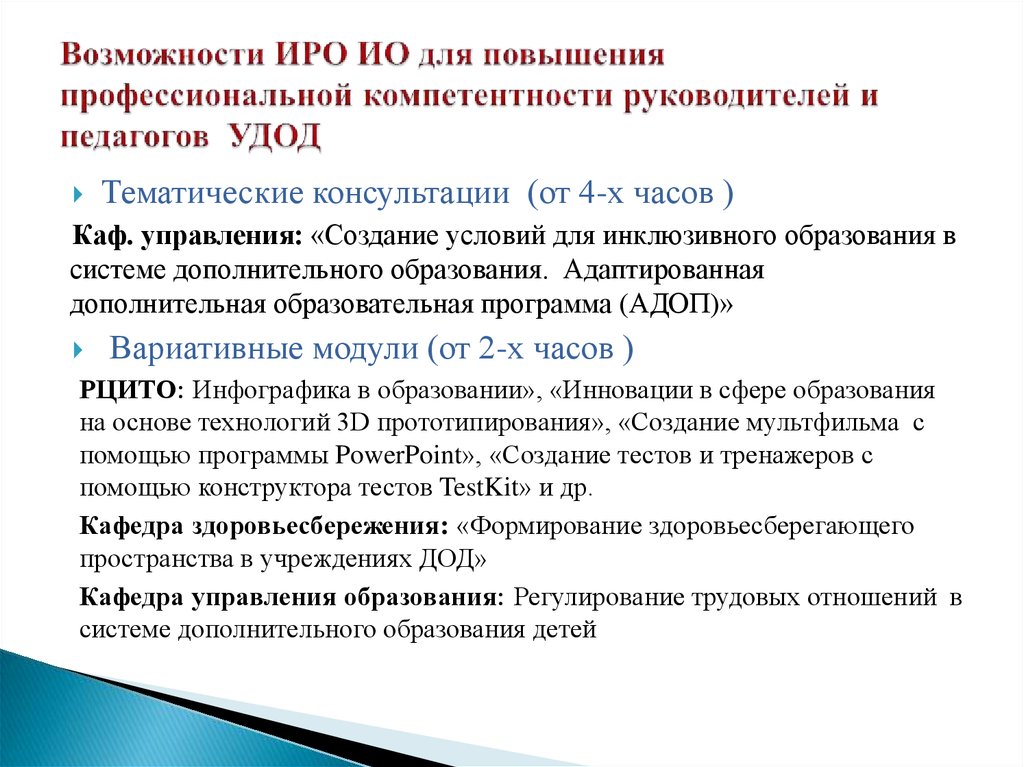 Возможности ИРО ИО для повышения профессиональной компетентности руководителей и педагогов УДОД

Тематические консультации (от 4-х часов )

Каф. управления: «Создание условий для инклюзивного образования в системе дополнительного образования. Адаптированная дополнительная образовательная программа (АДОП)»

Вариативные модули (от 2-х часов )

РЦИТО: Инфографика в образовании», «Инновации в сфере образования на основе технологий 3D прототипирования», «Создание мультфильма с помощью программы PowerPoint», «Создание тестов и тренажеров с помощью конструктора тестов TestKit» и др.

Кафедра здоровьесбережения: «Формирование здоровьесберегающего пространства в учреждениях ДОД»

Кафедра управления образования: Регулирование трудовых отношений в системе дополнительного образования детей